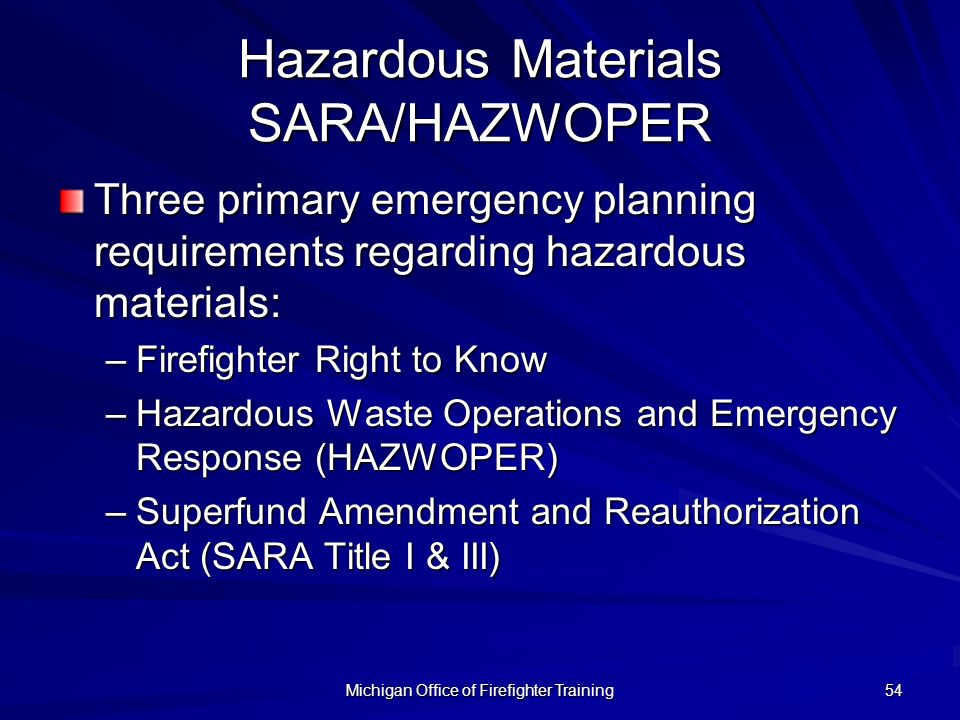 Hazardous Materials
SARA/HAZWOPER

Three primary emergency planning requirements regarding hazardous materials:

– Firefighter Right to Know
– Hazardous Waste Operations and Emergency Response (HAZWOPER)
– Superfund Amendment and Reauthorization Act (SARA Title I & III)

Michigan Office of Firefighter Training

54